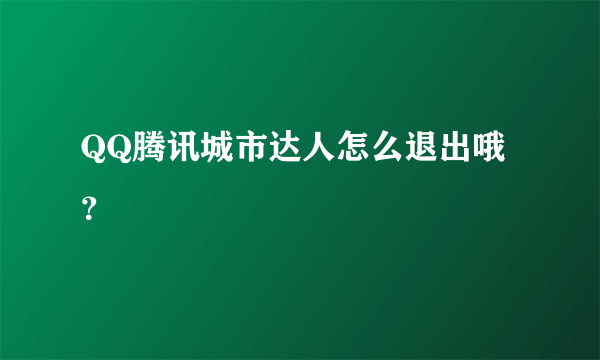 QQ腾讯城市达人怎么退出哦？